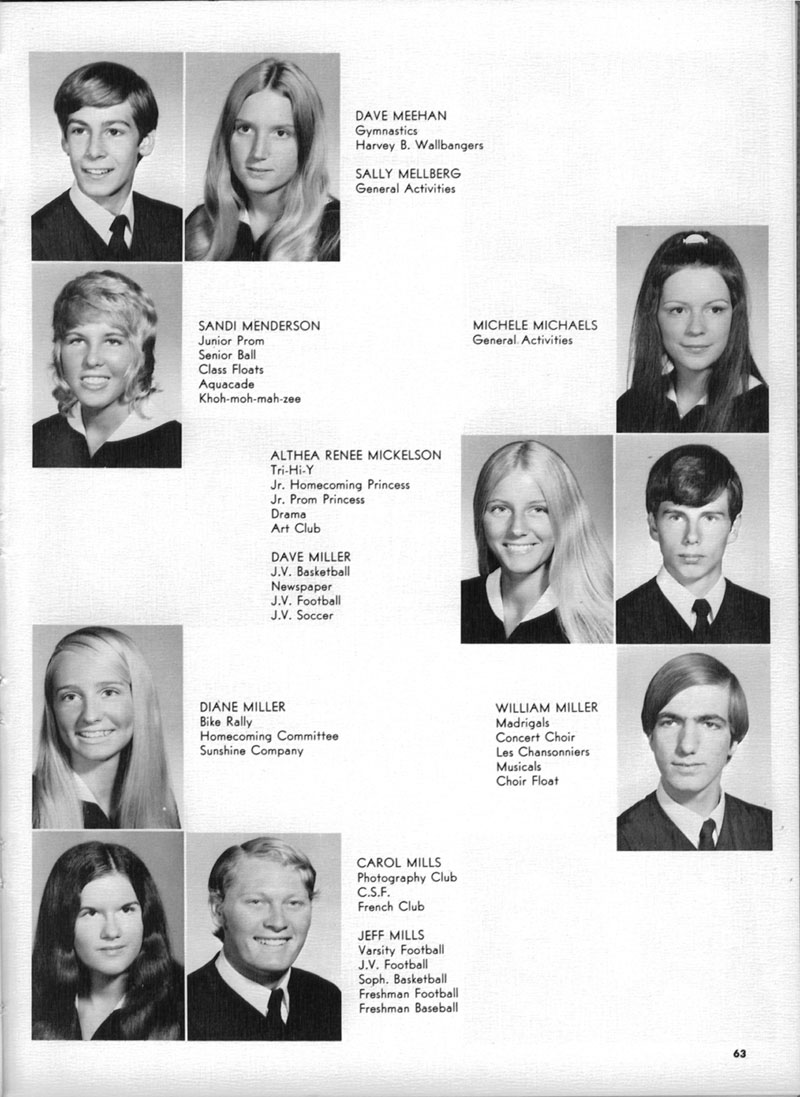 DAVE MEEHAN
Gymnastics
Harvey B. Wallbangers

SALLY MELLBERG
General Activities

SANDI MENDERSON
Junior Prom
Senior Ball
Class Floats
Aquacade
Khoh-moh-mah-zee

MICHELE MICHAELS
General Activities

ALTHEA RENEE MICKELSON
Tri-Hi-Y
Jr. Homecoming Princess
Jr. Prom Princess
Drama
Art Club

DAVE MILLER
J.V. Basketball
Newspaper
J.V. Football
J.V. Soccer

DIANE MILLER
Bike Rally
Homecoming Committee
Sunshine Company

WILLIAM MILLER
Madrigals
Concert Choir
Les Chansonniers
Musicals
Choir Float

CAROL MILLS
Photography Club
C.S.F.
French Club

JEFF MILLS
Varsity Football
J.V. Football
Soph. Basketball
Freshman Football
Freshman Baseball

63